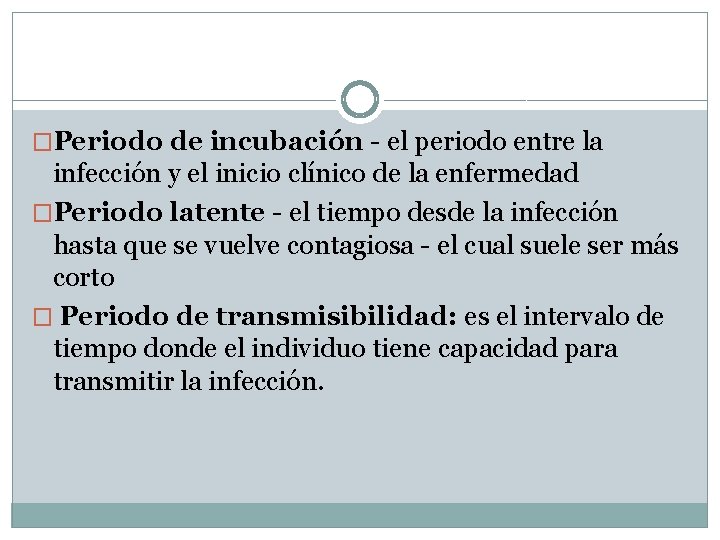 Periodo de incubación - el periodo entre la infección y el inicio clínico de la enfermedad

Periodo latente - el tiempo desde la infección hasta que se vuelve contagiosa - el cual suele ser más corto

Periodo de transmisibilidad: es el intervalo de tiempo donde el individuo tiene capacidad para transmitir la infección.